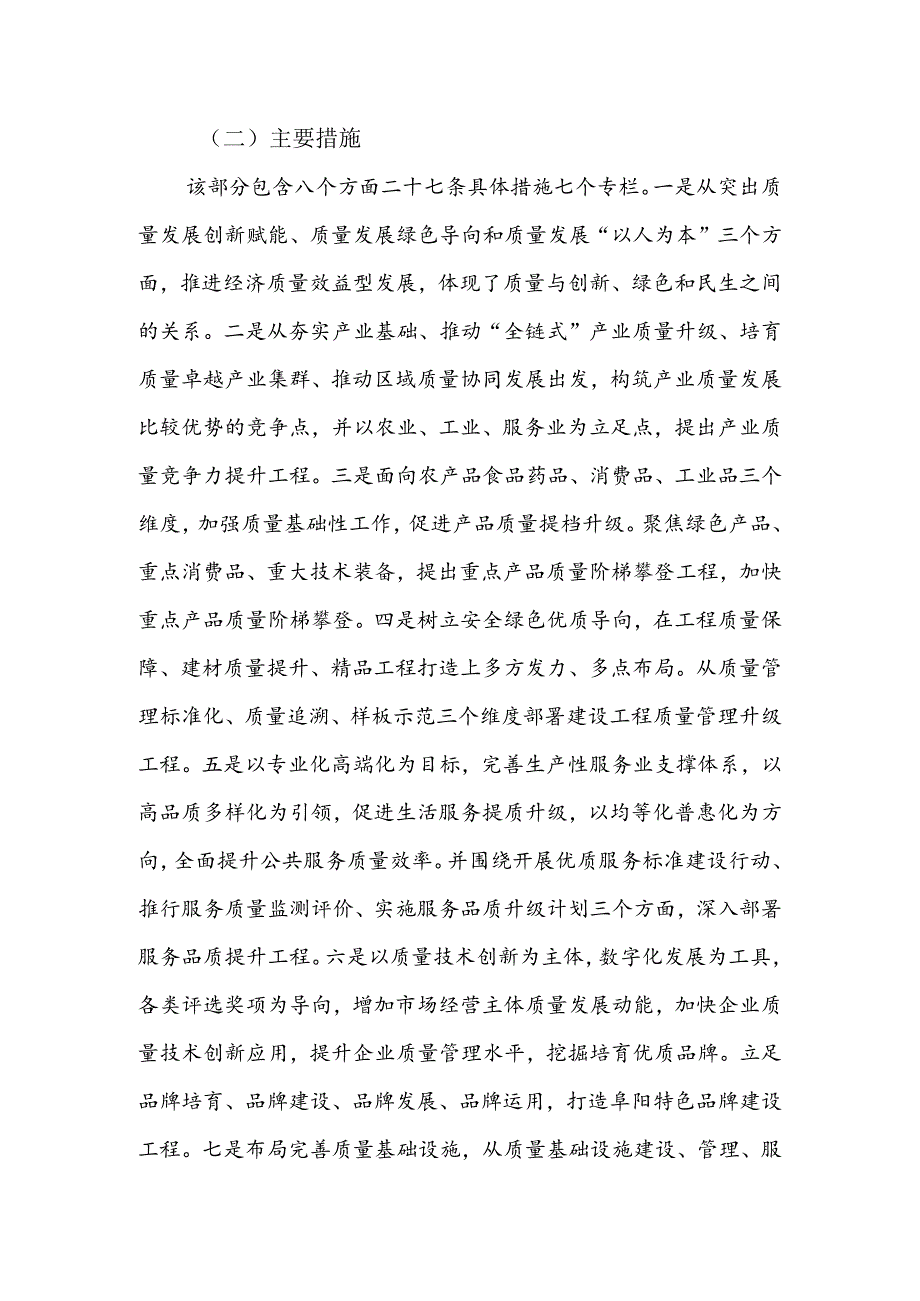 （二）主要措施

该部分包含八个方面二十七条具体措施七个专栏。一是从突出质量发展创新赋能、质量发展绿色导向和质量发展“以人为本”三个方面，推进经济质量效益型发展，体现了质量与创新、绿色和民生之间的关系。二是从夯实产业基础、推动“全链式”产业质量升级、培育质量卓越产业集群、推动区域质量协同发展出发，构筑产业质量发展比较优势的竞争点，并以农业、工业、服务业为立足点，提出产业质量竞争力提升工程。三是面向农产品食品药品、消费品、工业品三个维度，加强质量基础性工作，促进产品质量提档升级。聚焦绿色产品、重点消费品、重大技术装备，提出重点产品质量阶梯攀登工程，加快重点产品质量阶梯攀登。四是树立安全绿色优质导向，在工程质量保障、建材质量提升、精品工程打造上多方发力、多点布局。从质量管理标准化、质量追溯、样板示范三个维度部署建设工程质量管理升级工程。五是以专业化高端化为目标，完善生产性服务业支撑体系，以高品质多样化为引领，促进生活服务提质升级，以均等化普惠化为方向，全面提升公共服务质量效率。并围绕开展优质服务标准建设行动、推行服务质量监测评价、实施服务品质升级计划三个方面，深入部署服务品质提升工程。六是以质量技术创新为主体，数字化发展为工具，各类评选奖项为导向，增加市场经营主体质量发展动能，加快企业质量技术创新应用，提升企业质量管理水平，挖掘培育优质品牌。立足品牌培育、品牌建设、品牌发展、品牌运用，打造阜阳特色品牌建设工程。七是布局完善质量基础设施，从质量基础设施建设、管理、服